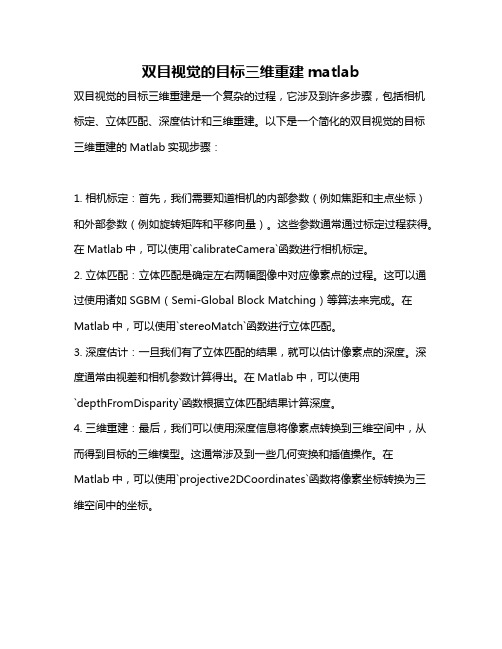 双目视觉的目标三维重建 matlab

双目视觉的目标三维重建是一个复杂的过程，它涉及到许多步骤，包括相机标定、立体匹配、深度估计和三维重建。以下是一个简化的双目视觉的目标三维重建的 Matlab 实现步骤：

1. 相机标定：首先，我们需要知道相机的内部参数（例如焦距和主点坐标）和外部参数（例如旋转矩阵和平移向量）。这些参数通常通过标定过程获得。在 Matlab 中，可以使用`calibrateCamera`函数进行相机标定。
2. 立体匹配：立体匹配是确定左右两幅图像中对应像素点的过程。这可以通过使用诸如 SGBM（Semi-Global Block Matching）等算法来完成。在 Matlab 中，可以使用`stereoMatch`函数进行立体匹配。
3. 深度估计：一旦我们有了立体匹配的结果，就可以估计像素点的深度。深度通常由视差和相机参数计算得出。在 Matlab 中，可以使用`depthFromDisparity`函数根据立体匹配结果计算深度。
4. 三维重建：最后，我们可以使用深度信息将像素点转换到三维空间中，从而得到目标的三维模型。这通常涉及到一些几何变换和插值操作。在 Matlab 中，可以使用`projective2DCoordinates`函数将像素坐标转换为三维空间中的坐标。